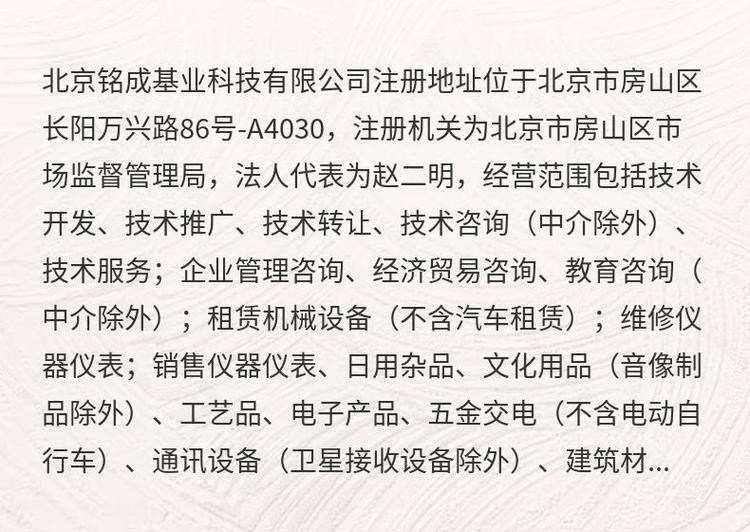 北京铭成基业科技有限公司注册地址位于北京市房山区长阳万兴路86号-A4030，注册机关为北京市房山区市场监督管理局，法人代表为赵二明，经营范围包括技术开发、技术推广、技术转让、技术咨询（中介除外）、技术服务；企业管理咨询、经济贸易咨询、教育咨询（中介除外）；租赁机械设备（不含汽车租赁）；维修仪器仪表；销售仪器仪表、日用杂品、文化用品（音像制品除外）、工艺品、电子产品、五金交电（不含电动自行车）、通讯设备（卫星接收设备除外）、建筑材...